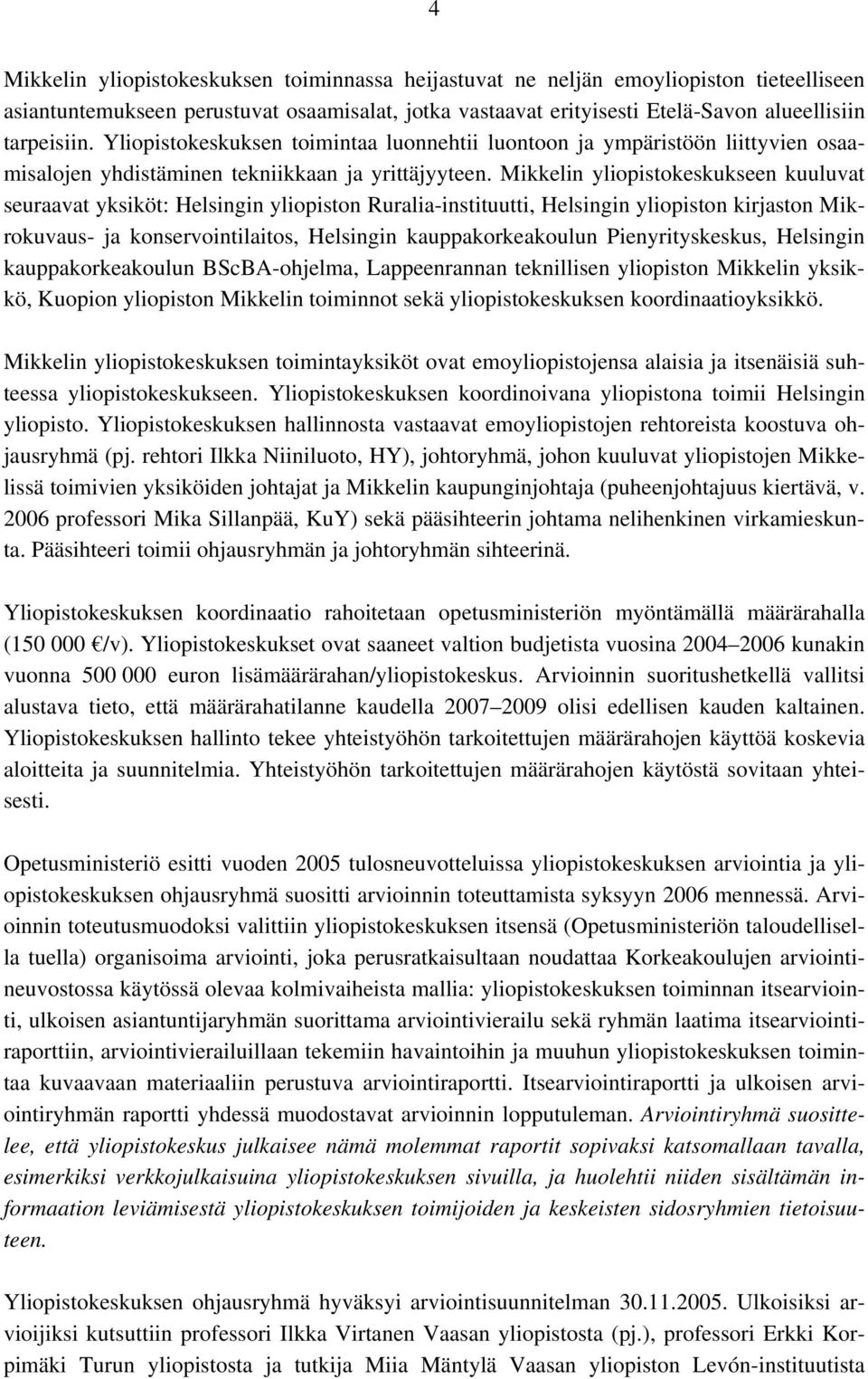 4

Mikkelin yliopistokeskuksen toiminnassa heijastuvat ne neljän emoyliopiston tieteelliseen asiantuntemukseen perustuvat osaamisalat, jotka vastaavat erityisesti Etelä-Savon alueellisiin tarpeisiin. Yliopistokeskuksen toimintaa luonnehtii luontoon ja ympäristöön liittyvien osaamisalojen yhdistäminen tekniikkaan ja yrittäjyyteen. Mikkelin yliopistokeskukseen kuuluvat seuraavat yksiköt: Helsingin yliopiston Ruralia-instituutti, Helsingin yliopiston kirjaston Mikrokuvaus- ja konservointilaitos, Helsingin kauppakorkeakoulun Pienyrityskeskus, Helsingin kauppakorkeakoulun BScBA-ohjelma, Lappeenrannan teknillisen yliopiston Mikkelin yksikkö, Kuopion yliopiston Mikkelin toiminnot sekä yliopistokeskuksen koordinaatioyksikkö.

Mikkelin yliopistokeskuksen toimintayksiköt ovat emoyliopistojensa alaisia ja itsenäisiä suhteessa yliopistokeskukseen. Yliopistokeskuksen koordinoivana yliopistona toimii Helsingin yliopisto. Yliopistokeskuksen hallinnosta vastaavat emoyliopistojen rehtoreista koostuva ohjausryhmä (pj. rehtori Ilkka Niiniluoto, HY), johtoryhmä, johon kuuluvat yliopistojen Mikkelissä toimivien yksiköiden johtajat ja Mikkelin kaupunginjohtaja (puheenjohtajuus kiertävä, v. 2006 professori Mika Sillanpää, KuY) sekä pääsihteerin johtama nelihenkinen virkamieskunta. Pääsihteeri toimii ohjausryhmän ja johtoryhmän sihteerinä.

Yliopistokeskuksen koordinaatio rahoitetaan opetusministeriön myöntämällä määrärahalla (150 000 €/v). Yliopistokeskukset ovat saaneet valtion budjetista vuosina 2004–2006 kunakin vuonna 500 000 euron lisämäärärahan/yliopistokeskus. Arvioinnin suoritushetkellä vallitsi alustava tieto, että määrärahatilanne kaudella 2007–2009 olisi edellisen kauden kaltainen. Yliopistokeskuksen hallinto tekee yhteistyöhön tarkoitettujen määrärahojen käyttöä koskevia aloitteita ja suunnitelmia. Yhteistyöhön tarkoitettujen määrärahojen käytöstä sovitaan yhteisesti.

Opetusministeriö esitti vuoden 2005 tulosneuvotteluissa yliopistokeskuksen arviointia ja yliopistokeskuksen ohjausryhmä suositti arvioinnin toteuttamista syksyyn 2006 mennessä. Arvioinnin toteutusmuodoksi valittiin yliopistokeskuksen itsensä (Opetusministeriön taloudellisella tuella) organisoima arviointi, joka perusratkaisultaan noudattaa Korkeakoulujen arviointineuvostossa käytössä olevaa kolmivaiheista mallia: yliopistokeskuksen toiminnan itsearviointi, ulkoisen asiantuntijaryhmän suorittama arviointivierailu sekä ryhmän laatima itsearviointiraporttiin, arviointivierailuillaan tekemiin havaintoihin ja muuhun yliopistokeskuksen toimintaa kuvaavaan materiaaliin perustuva arviointiraportti. Itsearviointiraportti ja ulkoisen arviointiryhmän raportti yhdessä muodostavat arvioinnin lopputuleman. Arviointiryhmä suosittelee, että yliopistokeskus julkaisee nämä molemmat raportit sopivaksi katsomallaan tavalla, esimerkiksi verkkojulkaisuina yliopistokeskuksen sivuilla, ja huolehtii niiden sisältämän informaation leviämisestä yliopistokeskuksen toimijoiden ja keskeisten sidosryhmien tietoisuuteen.

Yliopistokeskuksen ohjausryhmä hyväksyi arviointisuunnitelman 30.11.2005. Ulkoisiksi arvioijiksi kutsuttiin professori Ilkka Virtanen Vaasan yliopistosta (pj.), professori Erkki Korpimäki Turun yliopistosta ja tutkija Miia Mäntylä Vaasan yliopiston Levón-instituutista